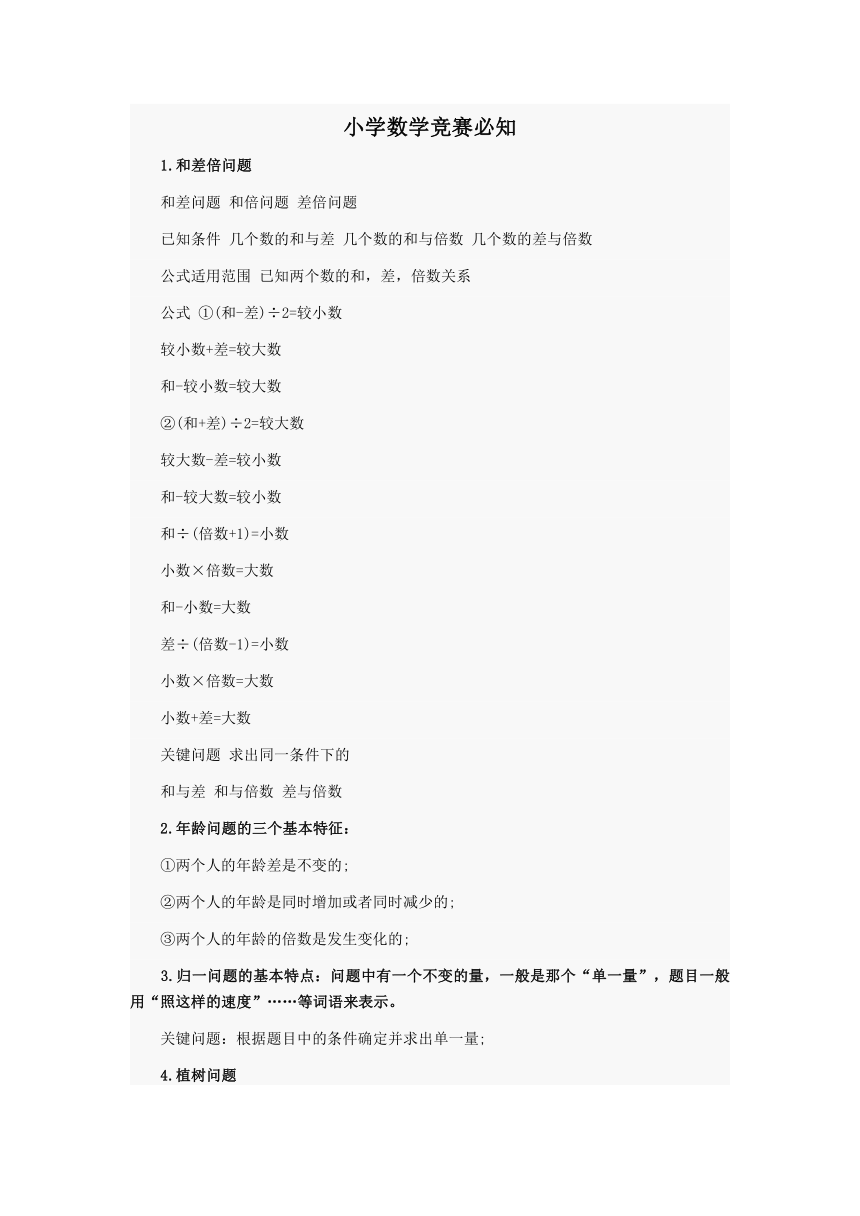 小学数学竞赛必知

1.和差倍问题

和差问题 和倍问题 差倍问题

已知条件 几个数的和与差 几个数的和与倍数 几个数的差与倍数

公式适用范围 已知两个数的和，差，倍数关系

公式 ①(和-差)÷2=较小数

较小数+差=较大数

和-较小数=较大数

②(和+差)÷2=较大数

较大数-差=较小数

和-较大数=较小数

和÷(倍数+1)=小数

小数×倍数=大数

和-小数=大数

差÷(倍数-1)=小数

小数×倍数=大数

小数+差=大数

关键问题 求出同一条件下的

和与差 和与倍数 差与倍数

2.年龄问题的三个基本特征：

①两个人的年龄差是不变的;

②两个人的年龄是同时增加或者同时减少的;

③两个人的年龄的倍数是发生变化的;

3.归一问题的基本特点：问题中有一个不变的量，一般是那个“单一量”，题目一般用“照这样的速度”……等词语来表示。

关键问题：根据题目中的条件确定并求出单一量;

4.植树问题